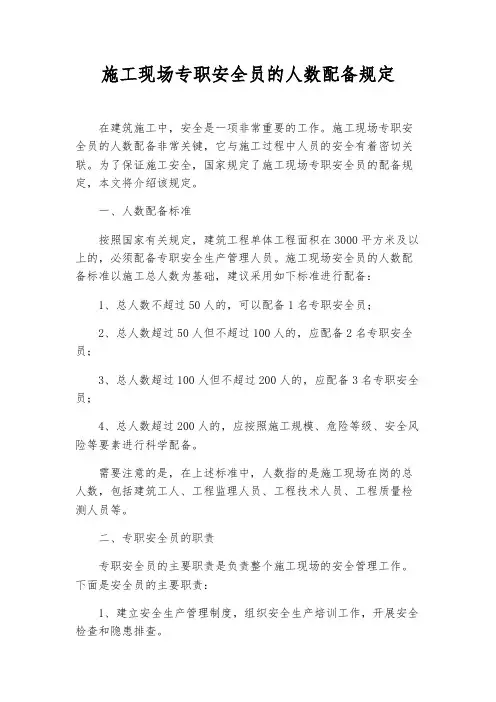 施工现场专职安全员的人数配备规定

在建筑施工中，安全是一项非常重要的工作。施工现场专职安全员的人数配备非常关键，它与施工过程中人员的安全有着密切关联。为了保证施工安全，国家规定了施工现场专职安全员的配备规定，本文将介绍该规定。

一、人数配备标准

按照国家有关规定，建筑工程单体工程面积在3000平方米及以上的，必须配备专职安全生产管理人员。施工现场安全员的人数配备标准以施工总人数为基础，建议采用如下标准进行配备：

1、总人数不超过50人的，可以配备1名专职安全员；

2、总人数超过50人但不超过100人的，应配备2名专职安全员；

3、总人数超过100人但不超过200人的，应配备3名专职安全员；

4、总人数超过200人的，应按照施工规模、危险等级、安全风险等要素进行科学配备。

需要注意的是，在上述标准中，人数指的是施工现场在岗的总人数，包括建筑工人、工程监理人员、工程技术人员、工程质量检测人员等。

二、专职安全员的职责

专职安全员的主要职责是负责整个施工现场的安全管理工作。下面是安全员的主要职责：

1、建立安全生产管理制度，组织安全生产培训工作，开展安全检查和隐患排查。